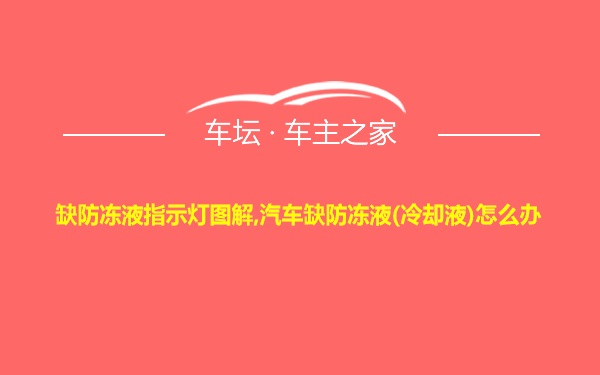 车坛 · 车主之家

缺防冻液指示灯图解,汽车缺防冻液(冷却液)怎么办